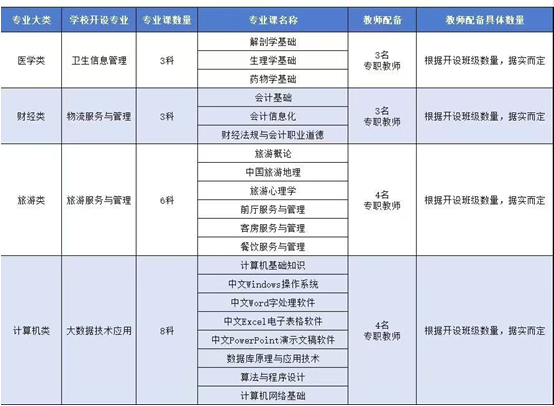 | 专业大类 | 学校开设专业 | 专业课数量 | 专业课名称 | 教师配备 | 教师配备具体数量 |
|---|---|---|---|---|---|
| 医学类 | 卫生信息管理 | 3科 | 解剖学基础 | 3名 专职教师 | 根据开设班级数量，据实而定 |
| | | | 生理学基础 | | |
| | | | 药物学基础 | | |
| 财经类 | 物流服务与管理 | 3科 | 会计基础 | 3名 专职教师 | 根据开设班级数量，据实而定 |
| | | | 会计信息化 | | |
| | | | 财经法规与会计职业道德 | | |
| 旅游类 | 旅游服务与管理 | 6科 | 旅游概论 | 4名 专职教师 | 根据开设班级数量，据实而定 |
| | | | 中国旅游地理 | | |
| | | | 旅游心理学 | | |
| | | | 前厅服务与管理 | | |
| | | | 客房服务与管理 | | |
| | | | 餐饮服务与管理 | | |
| 计算机类 | 大数据技术应用 | 8科 | 计算机基础知识 | 4名 专职教师 | 根据开设班级数量，据实而定 |
| | | | 中文Windows操作系统 | | |
| | | | 中文Word字处理软件 | | |
| | | | 中文Excel电子表格软件 | | |
| | | | 中文PowerPoint演示文稿软件 | | |
| | | | 数据库原理与应用技术 | | |
| | | | 算法与程序设计 | | |
| | | | 计算机网络基础 | | |